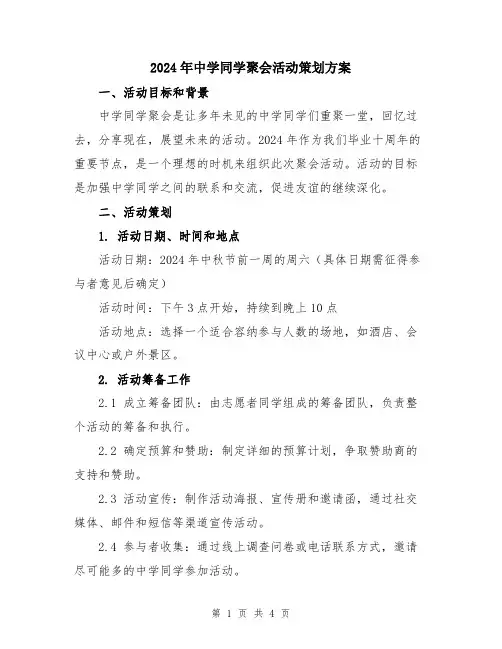 2024年中学同学聚会活动策划方案

一、活动目标和背景

中学同学聚会是让多年未见的中学同学们重聚一堂，回忆过去，分享现在，展望未来的活动。2024年作为我们毕业十周年的重要节点，是一个理想的时机来组织此次聚会活动。活动的目标是加强中学同学之间的联系和交流，促进友谊的继续深化。

二、活动策划

1. 活动日期、时间和地点

活动日期：2024年中秋节前一周的周六（具体日期需征得参与者意见后确定）

活动时间：下午3点开始，持续到晚上10点

活动地点：选择一个适合容纳参与人数的场地，如酒店、会议中心或户外景区。

2. 活动筹备工作

2.1 成立筹备团队：由志愿者同学组成的筹备团队，负责整个活动的筹备和执行。

2.2 确定预算和赞助：制定详细的预算计划，争取赞助商的支持和赞助。

2.3 活动宣传：制作活动海报、宣传册和邀请函，通过社交媒体、邮件和短信等渠道宣传活动。

2.4 参与者收集：通过线上调查问卷或电话联系方式，邀请尽可能多的中学同学参加活动。

第 1 页 共 4 页